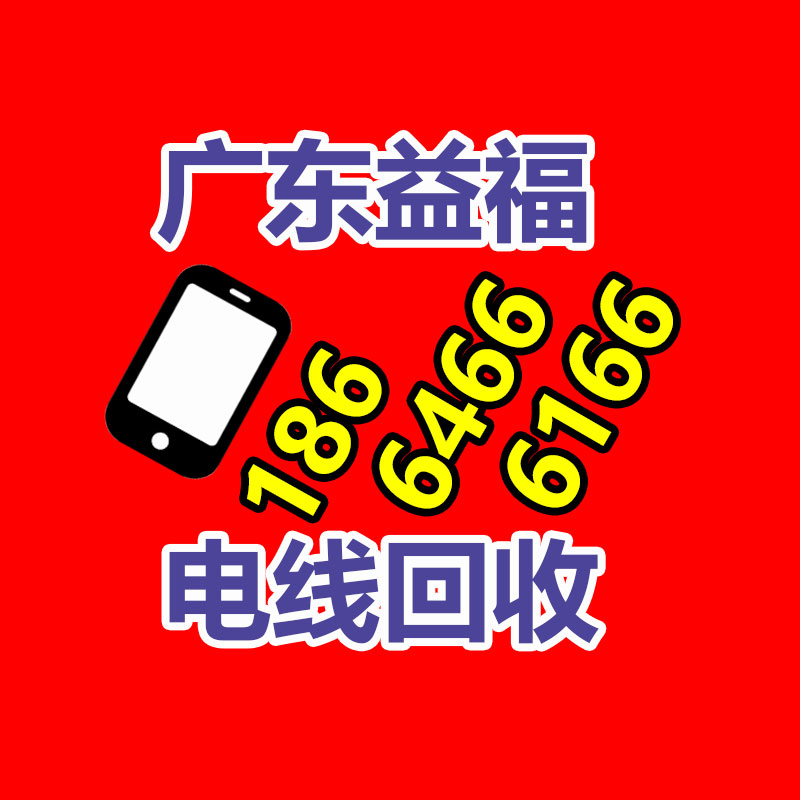 广东益福

186 6466 6166

电线回收